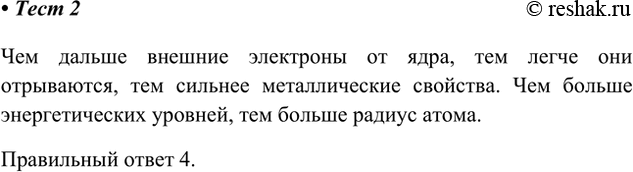 • Тест 2 © reshak.ru

Чем дальше внешние электроны от ядра, тем легче они отрываются, тем сильнее металлические свойства. Чем больше энергетических уровней, тем больше радиус атома.

Правильный ответ 4.